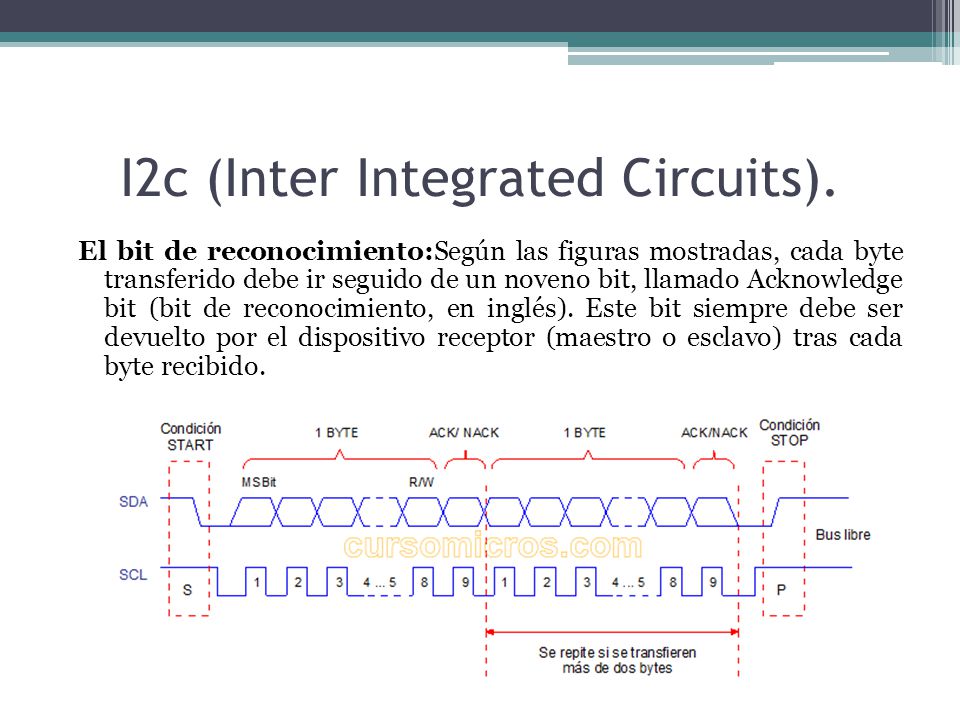 I2c (Inter Integrated Circuits).

El bit de reconocimiento:Según las figuras mostradas, cada byte transferido debe ir seguido de un noveno bit, llamado Acknowledge bit (bit de reconocimiento, en inglés). Este bit siempre debe ser devuelto por el dispositivo receptor (maestro o esclavo) tras cada byte recibido.

Condición START
1 BYTE
ACK/ NACK
1 BYTE
ACK/NACK
Condición STOP
MSBit
R/W
SDA
Bus libre
cursomicros.com
SCL
S
1
2
3
4 ... 5
8
9
1
2
3
4 ... 5
8
9
P
Se repite si se transfieren más de dos bytes